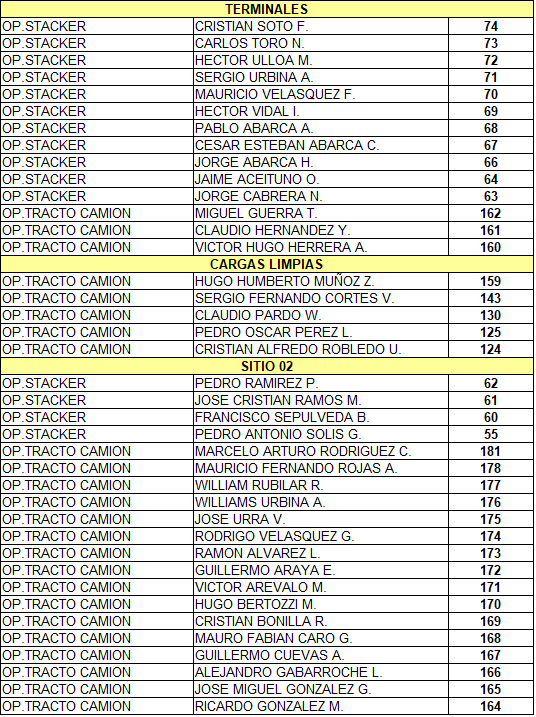 | TERMINALES | | |
|---|---|---|
| OP.STACKER | CRISTIAN SOTO F. | 74 |
| OP.STACKER | CARLOS TORO N. | 73 |
| OP.STACKER | HECTOR ULLOA M. | 72 |
| OP.STACKER | SERGIO URBINA A. | 71 |
| OP.STACKER | MAURICIO VELASQUEZ F. | 70 |
| OP.STACKER | HECTOR VIDAL I. | 69 |
| OP.STACKER | PABLO ABARCA A. | 68 |
| OP.STACKER | CESAR ESTEBAN ABARCA C. | 67 |
| OP.STACKER | JORGE ABARCA H. | 66 |
| OP.STACKER | JAIME ACEITUNO O. | 64 |
| OP.STACKER | JORGE CABRERA N. | 63 |
| OP.TRACTO CAMION | MIGUEL GUERRA T. | 162 |
| OP.TRACTO CAMION | CLAUDIO HERNANDEZ Y. | 161 |
| OP.TRACTO CAMION | VICTOR HUGO HERRERA A. | 160 |
| CARGAS LIMPIAS | | |
| OP.TRACTO CAMION | HUGO HUMBERTO MUÑOZ Z. | 159 |
| OP.TRACTO CAMION | SERGIO FERNANDO CORTES V. | 143 |
| OP.TRACTO CAMION | CLAUDIO PARDO W. | 130 |
| OP.TRACTO CAMION | PEDRO OSCAR PEREZ L. | 125 |
| OP.TRACTO CAMION | CRISTIAN ALFREDO ROBLEDO U. | 124 |
| SITIO 02 | | |
| OP.STACKER | PEDRO RAMIREZ P. | 62 |
| OP.STACKER | JOSE CRISTIAN RAMOS M. | 61 |
| OP.STACKER | FRANCISCO SEPULVEDA B. | 60 |
| OP.STACKER | PEDRO ANTONIO SOLIS G. | 55 |
| OP.TRACTO CAMION | MARCELO ARTURO RODRIGUEZ C. | 181 |
| OP.TRACTO CAMION | MAURICIO FERNANDO ROJAS A. | 178 |
| OP.TRACTO CAMION | WILLIAM RUBILAR R. | 177 |
| OP.TRACTO CAMION | WILLIAMS URBINA A. | 176 |
| OP.TRACTO CAMION | JOSE URRA V. | 175 |
| OP.TRACTO CAMION | RODRIGO VELASQUEZ G. | 174 |
| OP.TRACTO CAMION | RAMON ALVAREZ L. | 173 |
| OP.TRACTO CAMION | GUILLERMO ARAYA E. | 172 |
| OP.TRACTO CAMION | VICTOR AREVALO M. | 171 |
| OP.TRACTO CAMION | HUGO BERTOZZI M. | 170 |
| OP.TRACTO CAMION | CRISTIAN BONILLA R. | 169 |
| OP.TRACTO CAMION | MAURO FABIAN CARO G. | 168 |
| OP.TRACTO CAMION | GUILLERMO CUEVAS A. | 167 |
| OP.TRACTO CAMION | ALEJANDRO GABARROCHE L. | 166 |
| OP.TRACTO CAMION | JOSE MIGUEL GONZALEZ G. | 165 |
| OP.TRACTO CAMION | RICARDO GONZALEZ M. | 164 |